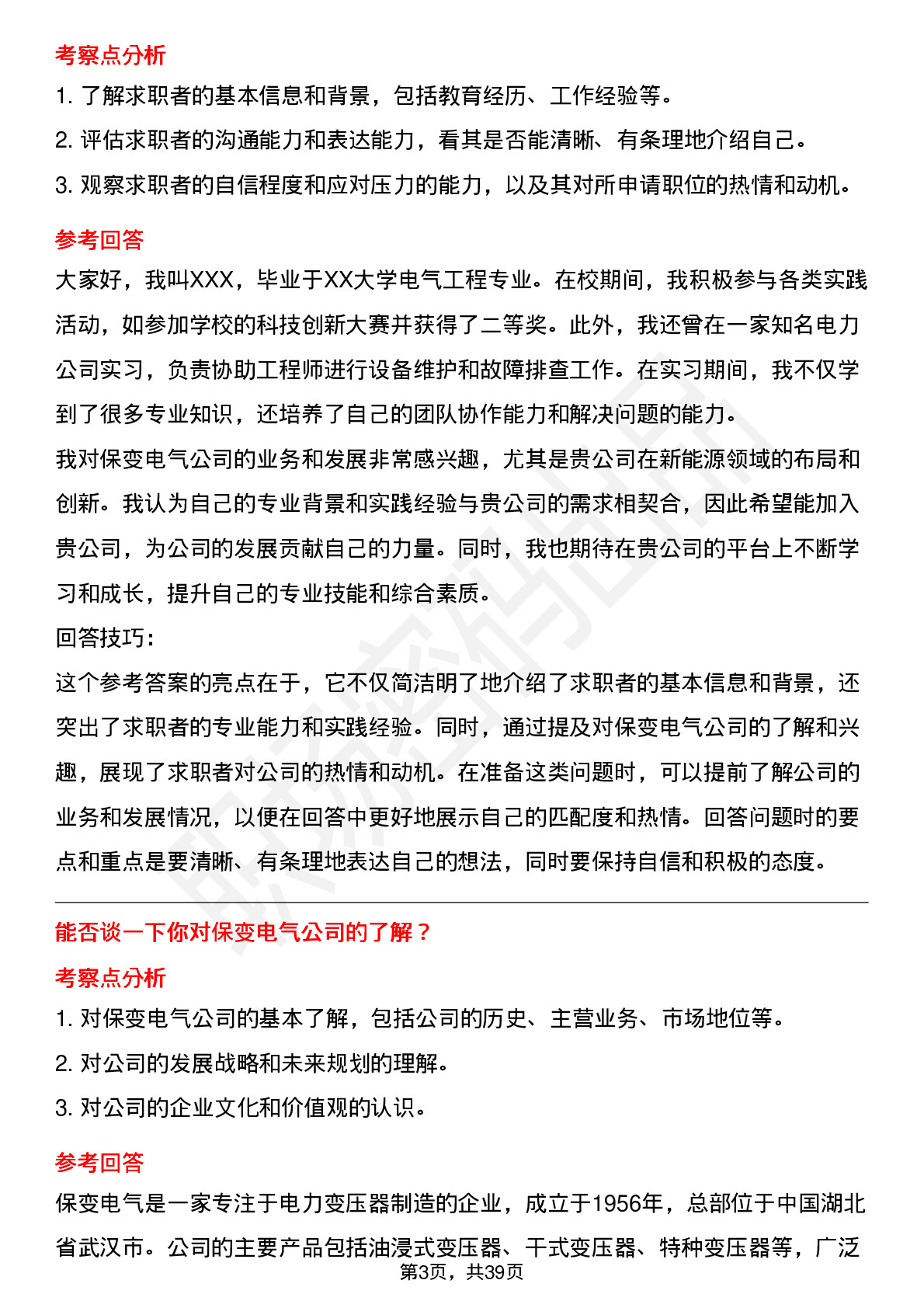 考察点分析

1. 了解求职者的基本信息和背景，包括教育经历、工作经验等。

2. 评估求职者的沟通能力和表达能力，看其是否能清晰、有条理地介绍自己。

3. 观察求职者的自信程度和应对压力的能力，以及其对所申请职位的热情和动机。

参考回答

大家好，我叫XXX，毕业于XX大学电气工程专业。在校期间，我积极参与各类实践活动，如参加学校的科技创新大赛并获得了二等奖。此外，我还曾在一家知名电力公司实习，负责协助工程师进行设备维护和故障排查工作。在实习期间，我不仅学到了很多专业知识，还培养了自己的团队协作能力和解决问题的能力。

我对保变电气公司的业务和发展非常感兴趣，尤其是贵公司在新能源领域的布局和创新。我认为自己的专业背景和实践经验与贵公司的需求相契合，因此希望能加入贵公司，为公司的发展贡献自己的力量。同时，我也期待在贵公司的平台上不断学习和成长，提升自己的专业技能和综合素质。

回答技巧：

这个参考答案的亮点在于，它不仅简洁明了地介绍了求职者的基本信息和背景，还突出了求职者的专业能力和实践经验。同时，通过提及对保变电气公司的了解和兴趣，展现了求职者对公司的热情和动机。在准备这类问题时，可以提前了解公司的业务和发展情况，以便在回答中更好地展示自己的匹配度和热情。回答问题时的要点和重点是要清晰、有条理地表达自己的想法，同时要保持自信和积极的态度。

能否谈一下你对保变电气公司的了解？

考察点分析

1. 对保变电气公司的基本了解，包括公司的历史、主营业务、市场地位等。

2. 对公司的发展战略和未来规划的理解。

3. 对公司的企业文化和价值观的认识。

参考回答

保变电气是一家专注于电力变压器制造的企业，成立于1956年，总部位于中国湖北省武汉市。公司的主要产品包括油浸式变压器、干式变压器、特种变压器等，广泛

第3页，共39页